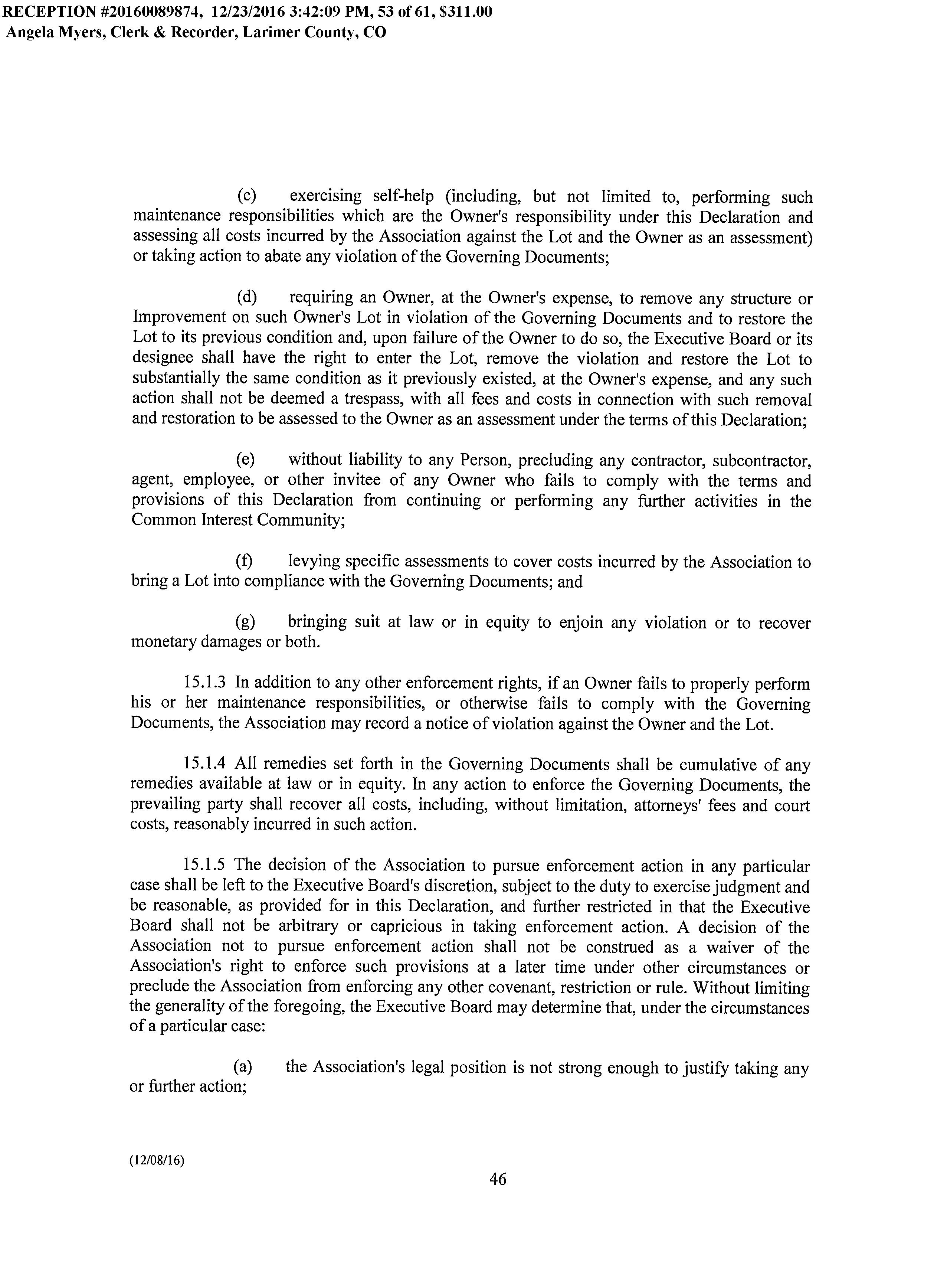 RECEPTION #20160089874, 12/23/2016 3:42:09 PM, 53 of 61, $311.00
Angela Myers, Clerk & Recorder, Larimer County, CO

(c) exercising self-help (including, but not limited to, performing such maintenance responsibilities which are the Owner's responsibility under this Declaration and assessing all costs incurred by the Association against the Lot and the Owner as an assessment) or taking action to abate any violation of the Governing Documents;

(d) requiring an Owner, at the Owner's expense, to remove any structure or Improvement on such Owner's Lot in violation of the Governing Documents and to restore the Lot to its previous condition and, upon failure of the Owner to do so, the Executive Board or its designee shall have the right to enter the Lot, remove the violation and restore the Lot to substantially the same condition as it previously existed, at the Owner's expense, and any such action shall not be deemed a trespass, with all fees and costs in connection with such removal and restoration to be assessed to the Owner as an assessment under the terms of this Declaration;

(e) without liability to any Person, precluding any contractor, subcontractor, agent, employee, or other invitee of any Owner who fails to comply with the terms and provisions of this Declaration from continuing or performing any further activities in the Common Interest Community;

(f) levying specific assessments to cover costs incurred by the Association to bring a Lot into compliance with the Governing Documents; and

(g) bringing suit at law or in equity to enjoin any violation or to recover monetary damages or both.

15.1.3 In addition to any other enforcement rights, if an Owner fails to properly perform his or her maintenance responsibilities, or otherwise fails to comply with the Governing Documents, the Association may record a notice of violation against the Owner and the Lot.

15.1.4 All remedies set forth in the Governing Documents shall be cumulative of any remedies available at law or in equity. In any action to enforce the Governing Documents, the prevailing party shall recover all costs, including, without limitation, attorneys' fees and court costs, reasonably incurred in such action.

15.1.5 The decision of the Association to pursue enforcement action in any particular case shall be left to the Executive Board's discretion, subject to the duty to exercise judgment and be reasonable, as provided for in this Declaration, and further restricted in that the Executive Board shall not be arbitrary or capricious in taking enforcement action. A decision of the Association not to pursue enforcement action shall not be construed as a waiver of the Association's right to enforce such provisions at a later time under other circumstances or preclude the Association from enforcing any other covenant, restriction or rule. Without limiting the generality of the foregoing, the Executive Board may determine that, under the circumstances of a particular case:

(a) the Association's legal position is not strong enough to justify taking any or further action;

(12/08/16)
46